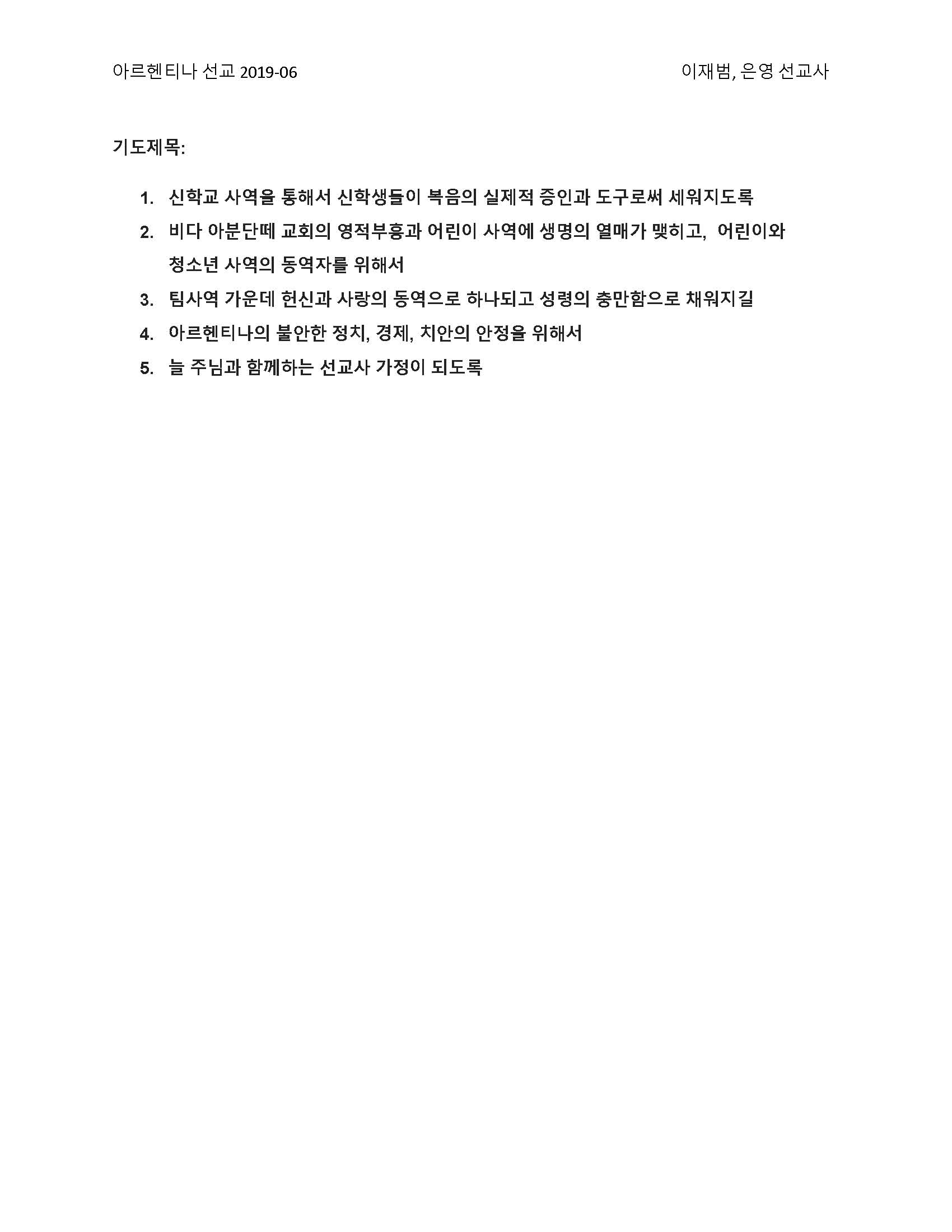 아르헨티나 선교 2019-06

이재범, 은영 선교사

기도제목:

1. 신학교 사역을 통해서 신학생들이 복음의 실제적 증인과 도구로써 세워지도록
2. 비다 아분단떼 교회의 영적부흥과 어린이 사역에 생명의 열매가 맺히고, 어린이와 청소년 사역의 동역자를 위해서
3. 팀사역 가운데 헌신과 사랑의 동역으로 하나되고 성령의 충만함으로 채워지길
4. 아르헨티나의 불안한 정치, 경제, 치안의 안정을 위해서
5. 늘 주님과 함께하는 선교사 가정이 되도록